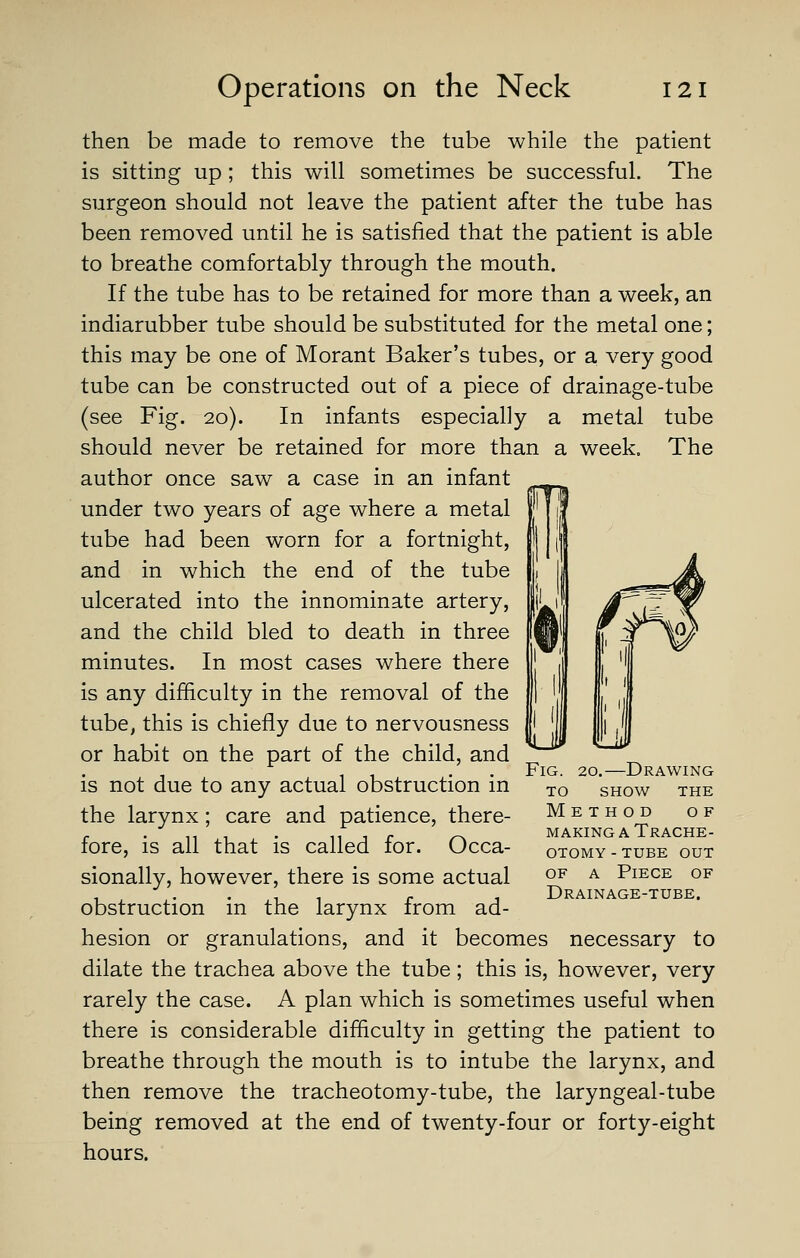 Operations on the Neck 121

then be made to remove the tube while the patient is sitting up; this will sometimes be successful. The surgeon should not leave the patient after the tube has been removed until he is satisfied that the patient is able to breathe comfortably through the mouth.

If the tube has to be retained for more than a week, an indiarubber tube should be substituted for the metal one; this may be one of Morant Baker's tubes, or a very good tube can be constructed out of a piece of drainage-tube (see Fig. 20). In infants especially a metal tube should never be retained for more than a week. The author once saw a case in an infant under two years of age where a metal tube had been worn for a fortnight, and in which the end of the tube ulcerated into the innominate artery, and the child bled to death in three minutes. In most cases where there is any difficulty in the removal of the tube, this is chiefly due to nervousness or habit on the part of the child, and is not due to any actual obstruction in the larynx; care and patience, therefore, is all that is called for. Occasionally, however, there is some actual obstruction in the larynx from adhesion or granulations, and it becomes necessary to dilate the trachea above the tube; this is, however, very rarely the case. A plan which is sometimes useful when there is considerable difficulty in getting the patient to breathe through the mouth is to intube the larynx, and then remove the tracheotomy-tube, the laryngeal-tube being removed at the end of twenty-four or forty-eight hours.

Fig. 20.—Drawing to show the Method of making a Tracheotomy-tube out of a Piece of Drainage-tube.